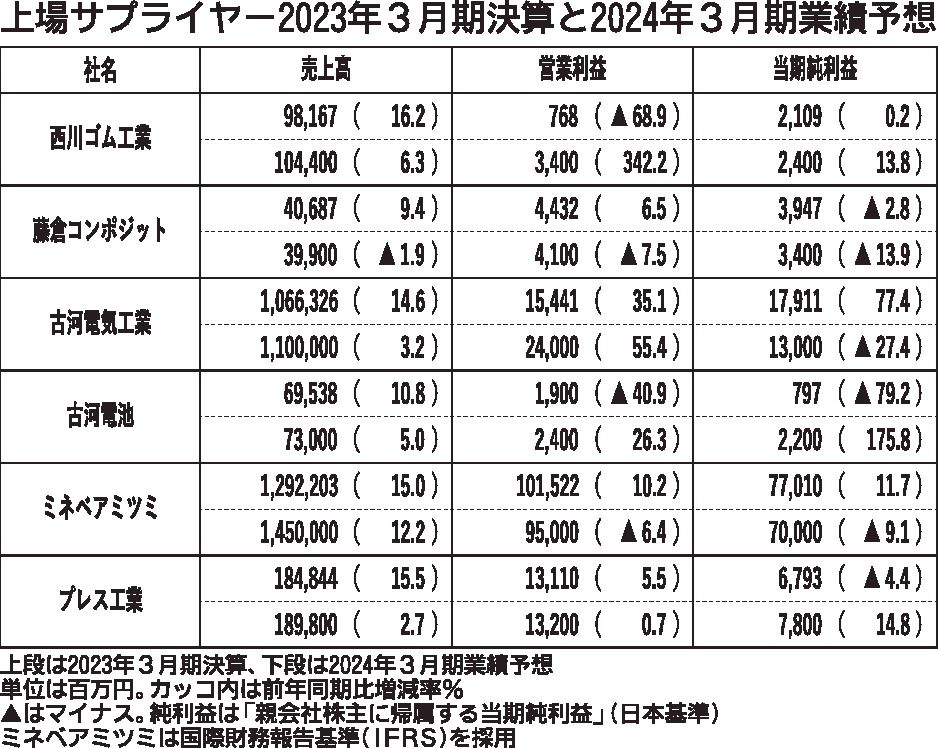 上場サプライヤー2023年３月期決算と2024年３月期業績予想

| 社名 | 売上高 | 営業利益 | 当期純利益 |
|---|---|---|---|
| 西川ゴム工業 | 98,167（ 16.2） | 768（▲68.9） | 2,109（ 0.2） |
| | 104,400（ 6.3） | 3,400（ 342.2） | 2,400（ 13.8） |
| 藤倉コンポジット | 40,687（ 9.4） | 4,432（ 6.5） | 3,947（▲2.8） |
| | 39,900（▲1.9） | 4,100（▲7.5） | 3,400（▲13.9） |
| 古河電気工業 | 1,066,326（ 14.6） | 15,441（ 35.1） | 17,911（ 77.4） |
| | 1,100,000（ 3.2） | 24,000（ 55.4） | 13,000（▲27.4） |
| 古河電池 | 69,538（ 10.8） | 1,900（▲40.9） | 797（▲79.2） |
| | 73,000（ 5.0） | 2,400（ 26.3） | 2,200（ 175.8） |
| ミネベアミツミ | 1,292,203（ 15.0） | 101,522（ 10.2） | 77,010（ 11.7） |
| | 1,450,000（ 12.2） | 95,000（▲6.4） | 70,000（▲9.1） |
| プレス工業 | 184,844（ 15.5） | 13,110（ 5.5） | 6,793（▲4.4） |
| | 189,800（ 2.7） | 13,200（ 0.7） | 7,800（ 14.8） |

上段は2023年３月期決算、下段は2024年３月期業績予想
単位は百万円。カッコ内は前年同期比増減率％
▲はマイナス。純利益は「親会社株主に帰属する当期純利益」（日本基準）
ミネベアミツミは国際財務報告基準（IFRS）を採用